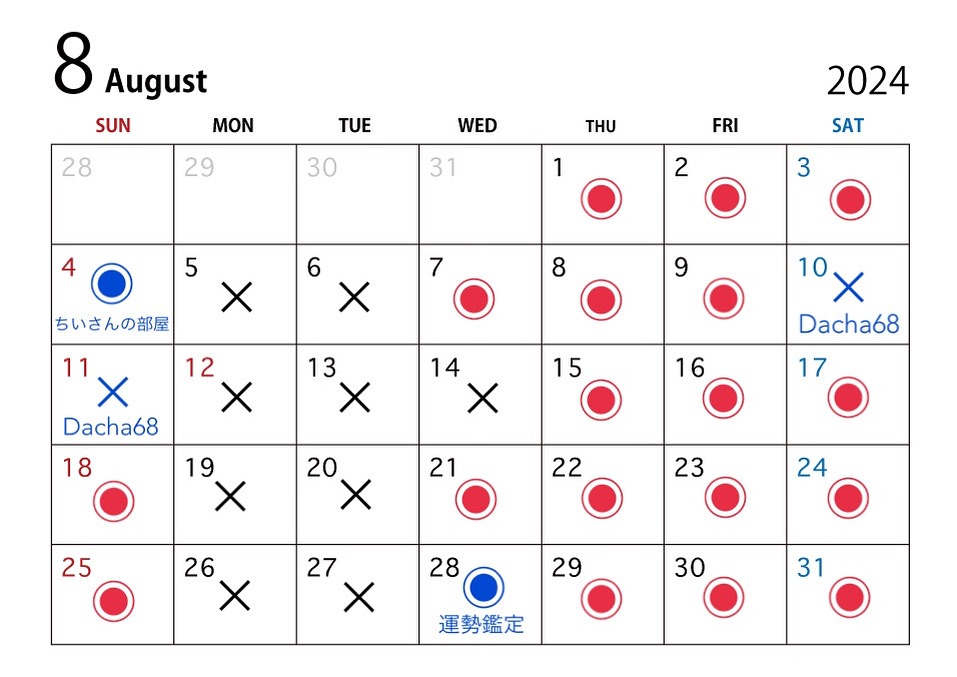 8 August

2024

| SUN | MON | TUE | WED | THU | FRI | SAT |
|---|---|---|---|---|---|---|
| 28 | 29 | 30 | 31 | 1 | 2 | 3 |
| 4 ちいさんの部屋 | 5 × | 6 × | 7 | 8 | 9 | 10 × Dacha68 |
| 11 × Dacha68 | 12 × | 13 × | 14 × | 15 | 16 | 17 |
| 18 | 19 × | 20 × | 21 | 22 | 23 | 24 |
| 25 | 26 × | 27 × | 28 運勢鑑定 | 29 | 30 | 31 |